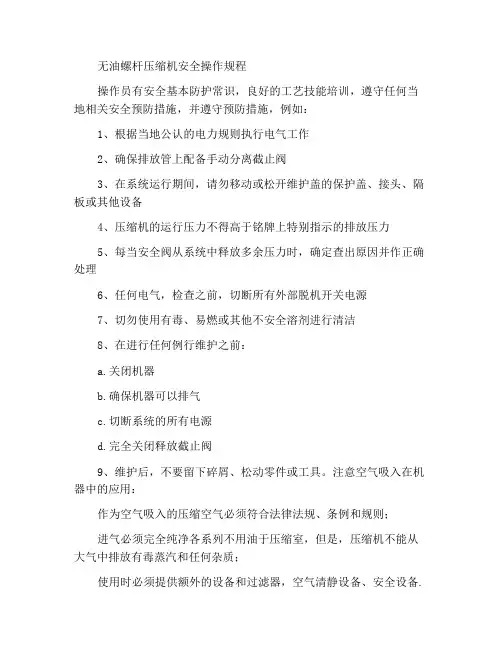 无油螺杆压缩机安全操作规程

操作员有安全基本防护常识，良好的工艺技能培训，遵守任何当地相关安全预防措施，并遵守预防措施，例如：

1、根据当地公认的电力规则执行电气工作

2、确保排放管上配备手动分离截止阀

3、在系统运行期间，请勿移动或松开维护盖的保护盖、接头、隔板或其他设备

4、压缩机的运行压力不得高于铭牌上特别指示的排放压力

5、每当安全阀从系统中释放多余压力时，确定查出原因并作正确处理

6、任何电气，检查之前，切断所有外部脱机开关电源

7、切勿使用有毒、易燃或其他不安全溶剂进行清洁

8、在进行任何例行维护之前：

a.关闭机器

b.确保机器可以排气

c.切断系统的所有电源

d.完全关闭释放截止阀

9、维护后，不要留下碎屑、松动零件或工具。注意空气吸入在机器中的应用：

作为空气吸入的压缩空气必须符合法律法规、条例和规则；

进气必须完全纯净各系列不用油于压缩室，但是，压缩机不能从大气中排放有毒蒸汽和任何杂质；

使用时必须提供额外的设备和过滤器，空气清静设备、安全设备.